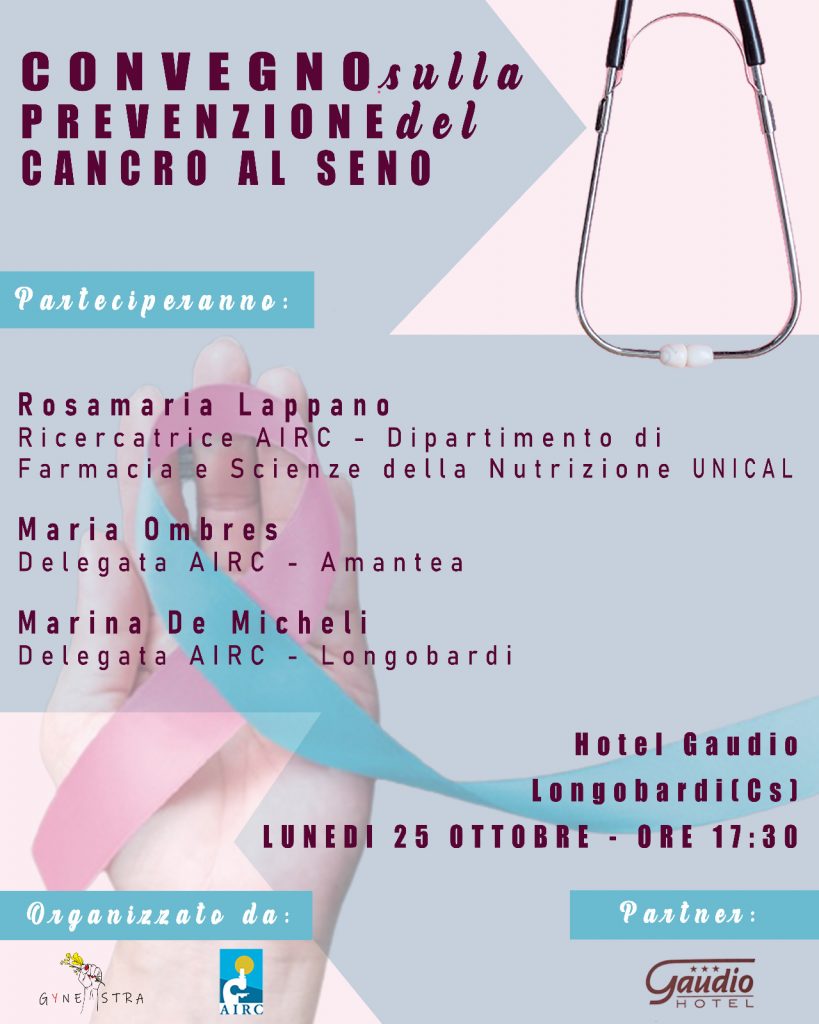 CONVEGNO sulla PREVENZIONE del CANCRO AL SENO

Parteciperanno:

Rosamaria Lappano
Ricercatrice AIRC - Dipartimento di Farmacia e Scienze della Nutrizione UNICAL

Maria Ombres
Delegata AIRC - Amantea

Marina De Micheli
Delegata AIRC - Longobardi

Hotel Gaudio
Longobardi(Cs)
LUNEDI 25 OTTOBRE - ORE 17:30

Organizzato da:

GYNESTRA

AIRC

Partner:

Gaudio HOTEL